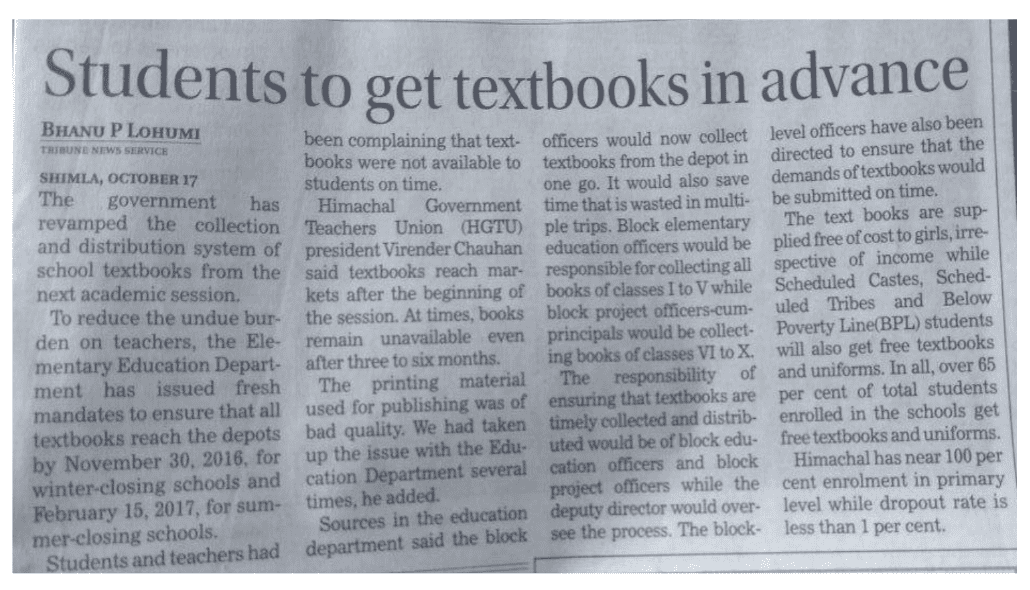 Students to get textbooks in advance

BHANU P LOHUMI
TRIBUNE NEWS SERVICE

SHIMLA, OCTOBER 17
The government has revamped the collection and distribution system of school textbooks from the next academic session.

To reduce the undue burden on teachers, the Elementary Education Department has issued fresh mandates to ensure that all textbooks reach the depots by November 30, 2016, for winter-closing schools and February 15, 2017, for summer-closing schools.

Students and teachers had been complaining that textbooks were not available to students on time.

Himachal Government Teachers Union (HGTU) president Virender Chauhan said textbooks reach markets after the beginning of the session. At times, books remain unavailable even after three to six months.

The printing material used for publishing was of bad quality. We had taken up the issue with the Education Department several times, he added.

Sources in the education department said the block officers would now collect textbooks from the depot in one go. It would also save time that is wasted in multiple trips. Block elementary education officers would be responsible for collecting all books of classes I to V while block project officers-cum-principals would be collecting books of classes VI to X.

The responsibility of ensuring that textbooks are timely collected and distributed would be of block education officers and block project officers while the deputy director would oversee the process. The block-level officers have also been directed to ensure that the demands of textbooks would be submitted on time.

The text books are supplied free of cost to girls, irrespective of income while Scheduled Castes, Scheduled Tribes and Below Poverty Line(BPL) students will also get free textbooks and uniforms. In all, over 65 per cent of total students enrolled in the schools get free textbooks and uniforms.

Himachal has near 100 per cent enrolment in primary level while dropout rate is less than 1 per cent.